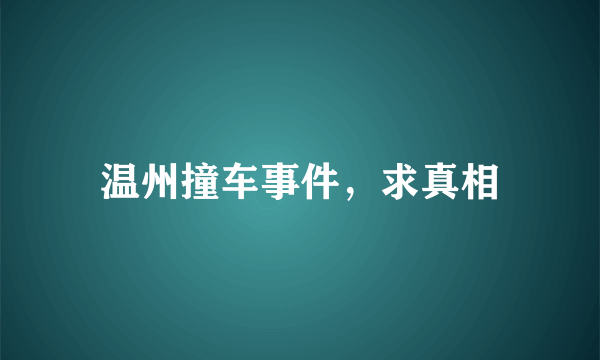 温州撞车事件，求真相